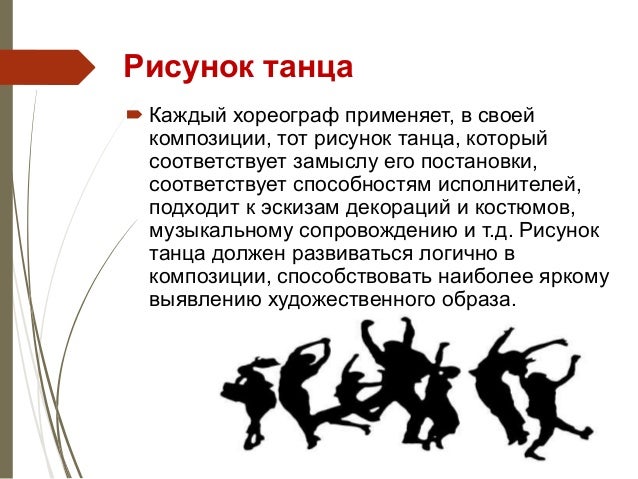 Рисунок танца

Каждый хореограф применяет, в своей композиции, тот рисунок танца, который соответствует замыслу его постановки, соответствует способностям исполнителей, подходит к эскизам декораций и костюмов, музыкальному сопровождению и т.д. Рисунок танца должен развиваться логично в композиции, способствовать наиболее яркому выявлению художественного образа.